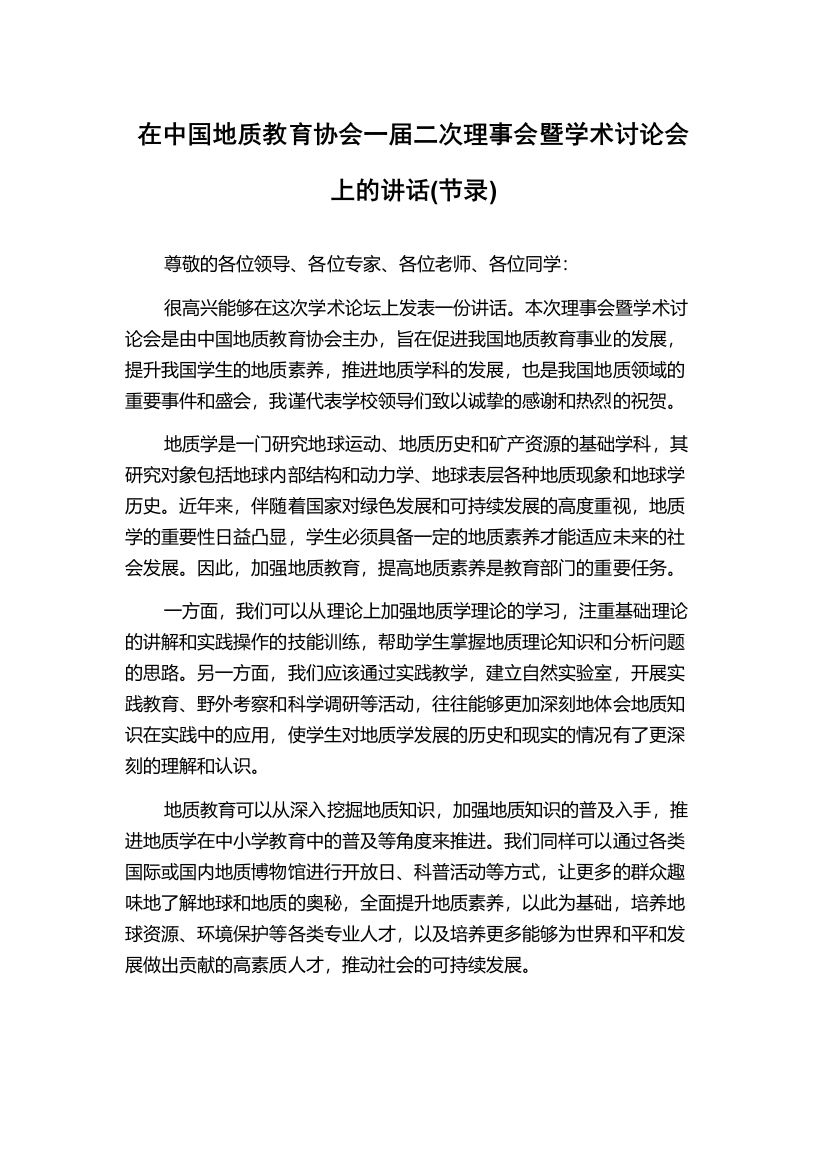 在中国地质教育协会一届二次理事会暨学术讨论会上的讲话(节录)

尊敬的各位领导、各位专家、各位老师、各位同学：

很高兴能够在这次学术论坛上发表一份讲话。本次理事会暨学术讨论会是由中国地质教育协会主办，旨在促进我国地质教育事业的发展，提升我国学生的地质素养，推进地质学科的发展，也是我国地质领域的重要事件和盛会，我谨代表学校领导们致以诚挚的感谢和热烈的祝贺。

地质学是一门研究地球运动、地质历史和矿产资源的基础学科，其研究对象包括地球内部结构和动力学、地球表层各种地质现象和地球学历史。近年来，伴随着国家对绿色发展和可持续发展的高度重视，地质学的重要性日益凸显，学生必须具备一定的地质素养才能适应未来的社会发展。因此，加强地质教育，提高地质素养是教育部门的重要任务。

一方面，我们可以从理论上加强地质学理论的学习，注重基础理论的讲解和实践操作的技能训练，帮助学生掌握地质理论知识和分析问题的思路。另一方面，我们应该通过实践教学，建立自然实验室，开展实践教育、野外考察和科学调研等活动，往往能够更加深刻地体会地质知识在实践中的应用，使学生对地质学发展的历史和现实的情况有了更深刻的理解和认识。

地质教育可以从深入挖掘地质知识，加强地质知识的普及入手，推进地质学在中小学教育中的普及等角度来推进。我们同样可以通过各类国际或国内地质博物馆进行开放日、科普活动等方式，让更多的群众趣味地了解地球和地质的奥秘，全面提升地质素养，以此为基础，培养地球资源、环境保护等各类专业人才，以及培养更多能够为世界和平和发展做出贡献的高素质人才，推动社会的可持续发展。